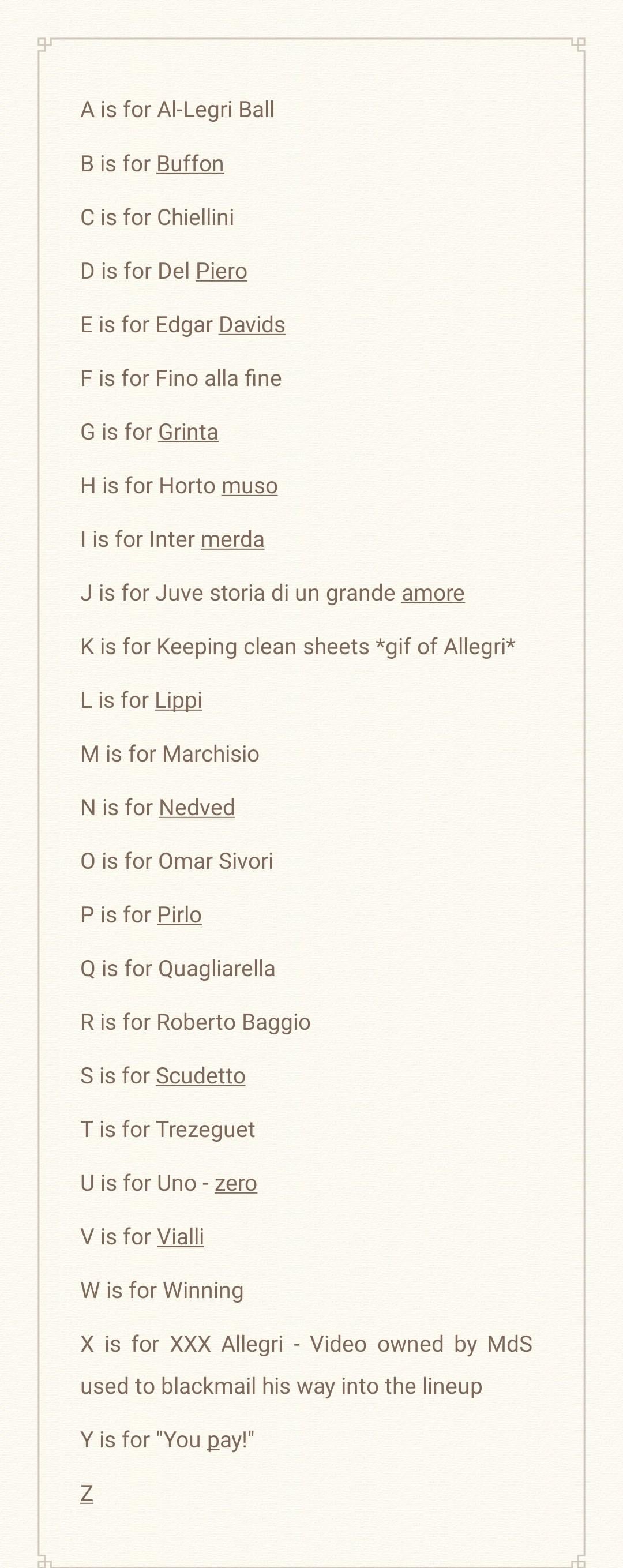 A is for Al-Legri Ball

B is for Buffon

C is for Chiellini

D is for Del Piero

E is for Edgar Davids

F is for Fino alla fine

G is for Grinta

H is for Horto muso

I is for Inter merda

J is for Juve storia di un grande amore

K is for Keeping clean sheets *gif of Allegri*

L is for Lippi

M is for Marchisio

N is for Nedved

O is for Omar Sivori

P is for Pirlo

Q is for Quagliarella

R is for Roberto Baggio

S is for Scudetto

T is for Trezeguet

U is for Uno - zero

V is for Vialli

W is for Winning

X is for XXX Allegri - Video owned by MdS used to blackmail his way into the lineup

Y is for "You pay!"

Z